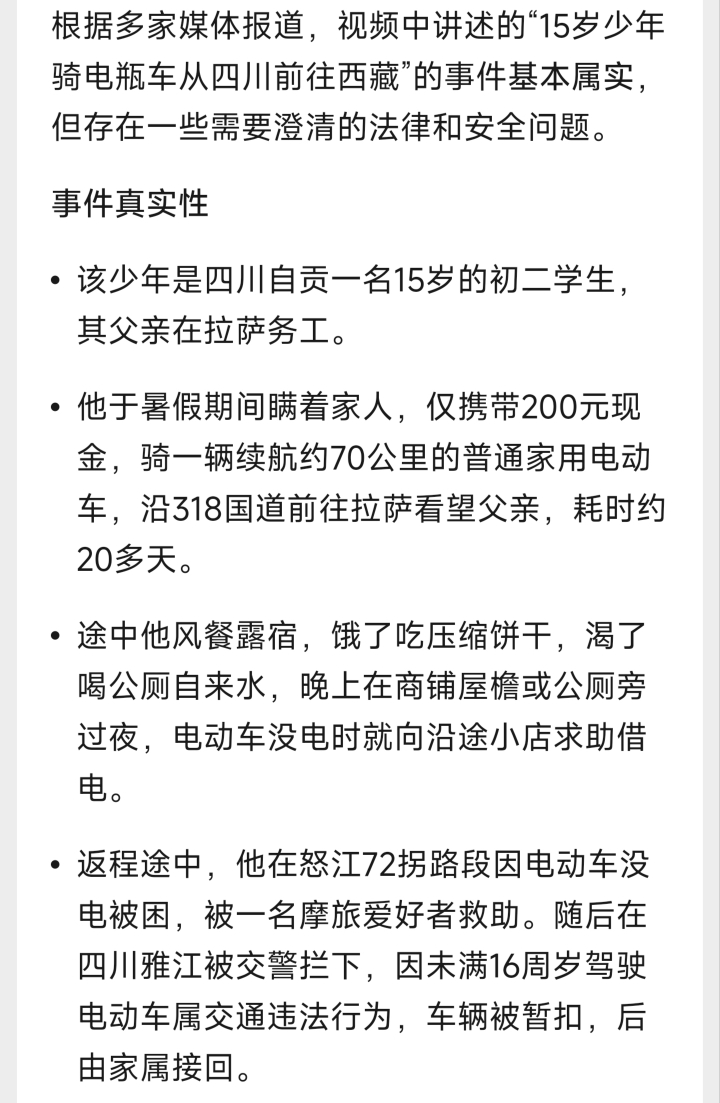 根据多家媒体报道，视频中讲述的“15岁少年骑电瓶车从四川前往西藏”的事件基本属实，但存在一些需要澄清的法律和安全问题。

事件真实性

• 该少年是四川自贡一名15岁的初二学生，其父亲在拉萨务工。

• 他于暑假期间瞒着家人，仅携带200元现金，骑一辆续航约70公里的普通家用电动车，沿318国道前往拉萨看望父亲，耗时约20多天。

• 途中他风餐露宿，饿了吃压缩饼干，渴了喝公厕自来水，晚上在商铺屋檐或公厕旁过夜，电动车没电时就向沿途小店求助借电。

• 返程途中，他在怒江72拐路段因电动车没电被困，被一名摩旅爱好者救助。随后在四川雅江被交警拦下，因未满16周岁驾驶电动车属交通违法行为，车辆被暂扣，后由家属接回。